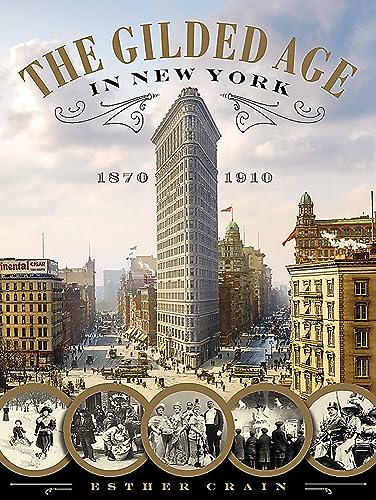 THE GILDED AGE
IN NEW YORK
1870 1910
inental CIGAR
ESTHER CRAIN